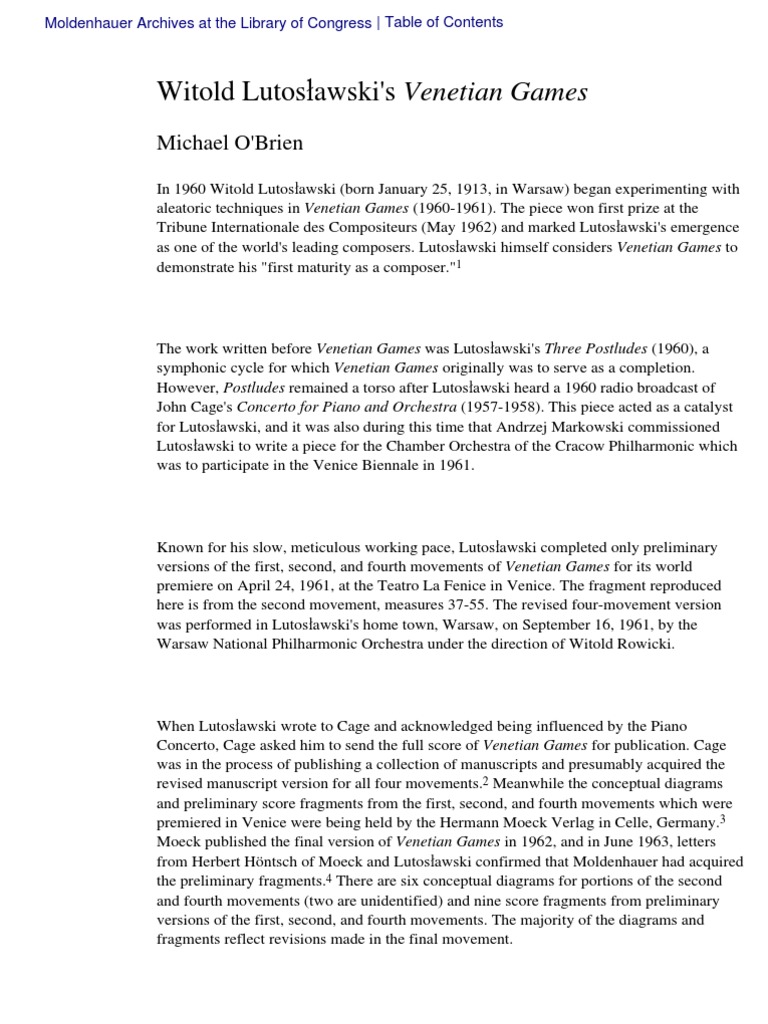 Moldenhauer Archives at the Library of Congress | Table of Contents

Witold Lutosławski's Venetian Games

Michael O'Brien

In 1960 Witold Lutosławski (born January 25, 1913, in Warsaw) began experimenting with aleatoric techniques in Venetian Games (1960-1961). The piece won first prize at the Tribune Internationale des Compositeurs (May 1962) and marked Lutosławski's emergence as one of the world's leading composers. Lutosławski himself considers Venetian Games to demonstrate his "first maturity as a composer."$^1$

The work written before Venetian Games was Lutosławski's Three Postludes (1960), a symphonic cycle for which Venetian Games originally was to serve as a completion. However, Postludes remained a torso after Lutosławski heard a 1960 radio broadcast of John Cage's Concerto for Piano and Orchestra (1957-1958). This piece acted as a catalyst for Lutosławski, and it was also during this time that Andrzej Markowski commissioned Lutosławski to write a piece for the Chamber Orchestra of the Cracow Philharmonic which was to participate in the Venice Biennale in 1961.

Known for his slow, meticulous working pace, Lutosławski completed only preliminary versions of the first, second, and fourth movements of Venetian Games for its world premiere on April 24, 1961, at the Teatro La Fenice in Venice. The fragment reproduced here is from the second movement, measures 37-55. The revised four-movement version was performed in Lutosławski's home town, Warsaw, on September 16, 1961, by the Warsaw National Philharmonic Orchestra under the direction of Witold Rowicki.

When Lutosławski wrote to Cage and acknowledged being influenced by the Piano Concerto, Cage asked him to send the full score of Venetian Games for publication. Cage was in the process of publishing a collection of manuscripts and presumably acquired the revised manuscript version for all four movements.$^2$ Meanwhile the conceptual diagrams and preliminary score fragments from the first, second, and fourth movements which were premiered in Venice were being held by the Hermann Moeck Verlag in Celle, Germany.$^3$ Moeck published the final version of Venetian Games in 1962, and in June 1963, letters from Herbert Höntsch of Moeck and Lutosławski confirmed that Moldenhauer had acquired the preliminary fragments.$^4$ There are six conceptual diagrams for portions of the second and fourth movements (two are unidentified) and nine score fragments from preliminary versions of the first, second, and fourth movements. The majority of the diagrams and fragments reflect revisions made in the final movement.